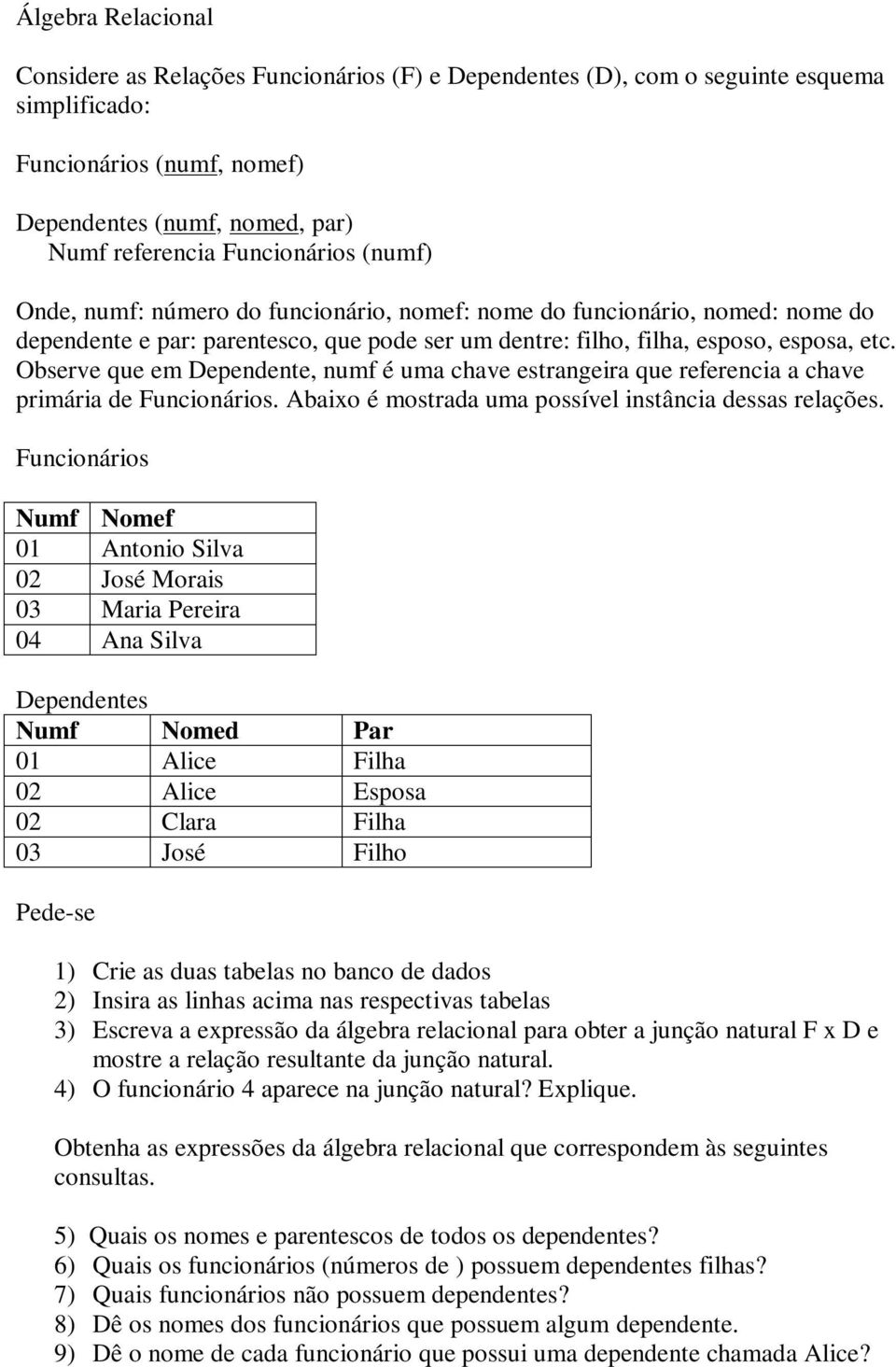 Álgebra Relacional

Considere as Relações Funcionários (F) e Dependentes (D), com o seguinte esquema simplificado:

Funcionários (numf, nomef)

Dependentes (numf, nomed, par)
Numf referencia Funcionários (numf)

Onde, numf: número do funcionário, nomef: nome do funcionário, nomed: nome do dependente e par: parentesco, que pode ser um dentre: filho, filha, esposo, esposa, etc. Observe que em Dependente, numf é uma chave estrangeira que referencia a chave primária de Funcionários. Abaixo é mostrada uma possível instância dessas relações.

Funcionários

| Numf | Nomef |
|---|---|
| 01 | Antonio Silva |
| 02 | José Morais |
| 03 | Maria Pereira |
| 04 | Ana Silva |

Dependentes

| Numf | Nomed | Par |
|---|---|---|
| 01 | Alice | Filha |
| 02 | Alice | Esposa |
| 02 | Clara | Filha |
| 03 | José | Filho |

Pede-se

1) Crie as duas tabelas no banco de dados
2) Insira as linhas acima nas respectivas tabelas
3) Escreva a expressão da álgebra relacional para obter a junção natural F x D e mostre a relação resultante da junção natural.
4) O funcionário 4 aparece na junção natural? Explique.

Obtenha as expressões da álgebra relacional que correspondem às seguintes consultas.

5) Quais os nomes e parentescos de todos os dependentes?
6) Quais os funcionários (números de ) possuem dependentes filhas?
7) Quais funcionários não possuem dependentes?
8) Dê os nomes dos funcionários que possuem algum dependente.
9) Dê o nome de cada funcionário que possui uma dependente chamada Alice?